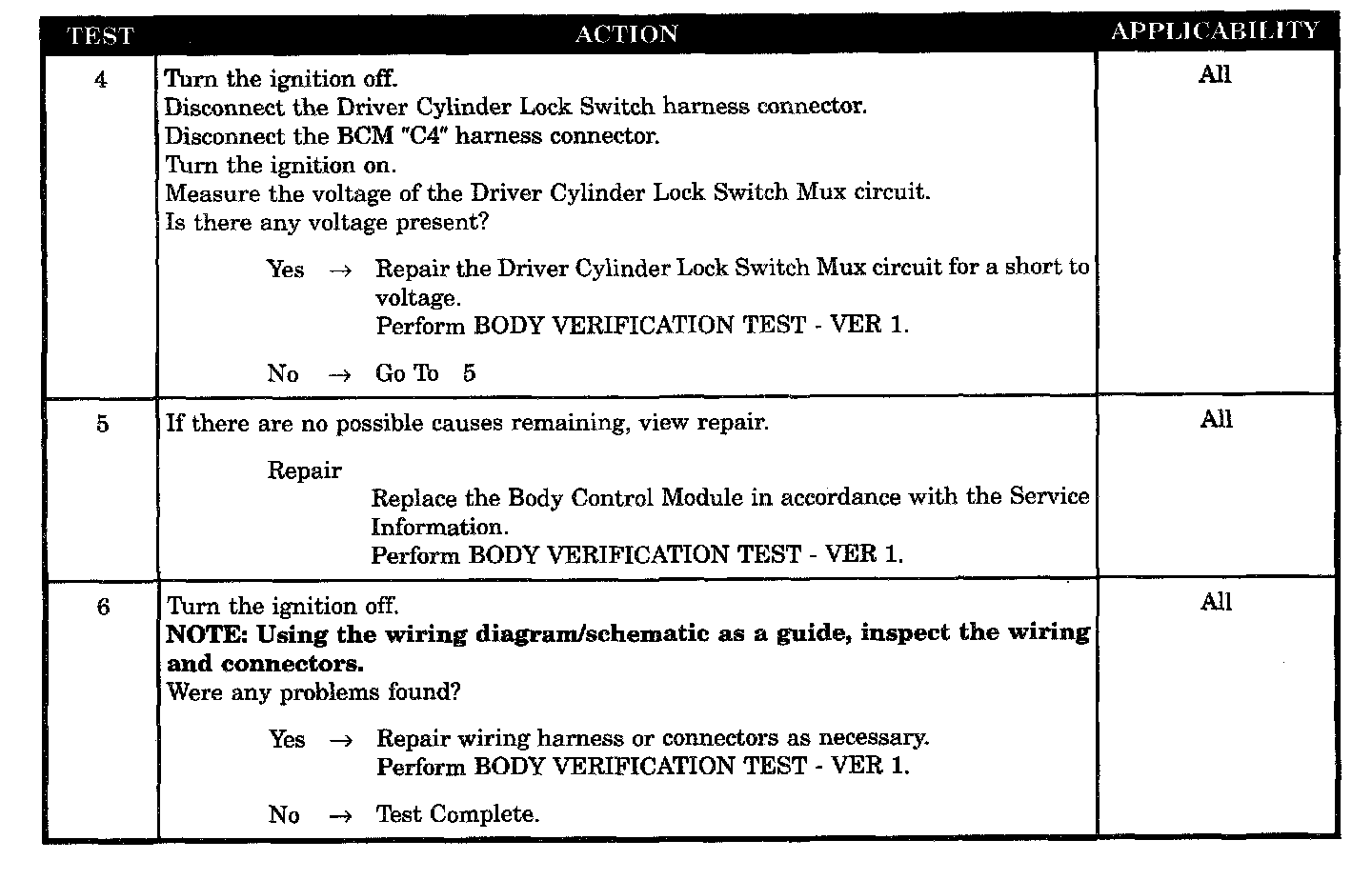 | TEST | ACTION | APPLICABILITY |
|---|---|---|
| 4 | Turn the ignition off.<br>Disconnect the Driver Cylinder Lock Switch harness connector.<br>Disconnect the BCM "C4" harness connector.<br>Turn the ignition on.<br>Measure the voltage of the Driver Cylinder Lock Switch Mux circuit.<br>Is there any voltage present?<br><br>Yes → Repair the Driver Cylinder Lock Switch Mux circuit for a short to voltage.<br>Perform BODY VERIFICATION TEST - VER 1.<br><br>No → Go To 5 | All |
| 5 | If there are no possible causes remaining, view repair.<br><br>Repair<br>Replace the Body Control Module in accordance with the Service Information.<br>Perform BODY VERIFICATION TEST - VER 1. | All |
| 6 | Turn the ignition off.<br>**NOTE: Using the wiring diagram/schematic as a guide, inspect the wiring and connectors.**<br>Were any problems found?<br><br>Yes → Repair wiring harness or connectors as necessary.<br>Perform BODY VERIFICATION TEST - VER 1.<br><br>No → Test Complete. | All |